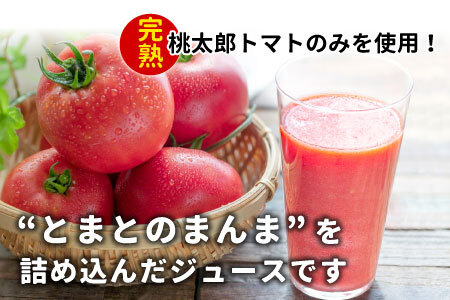 完熟 桃太郎トマトのみを使用！

“とまとのまんま”を
詰め込んだジュースです